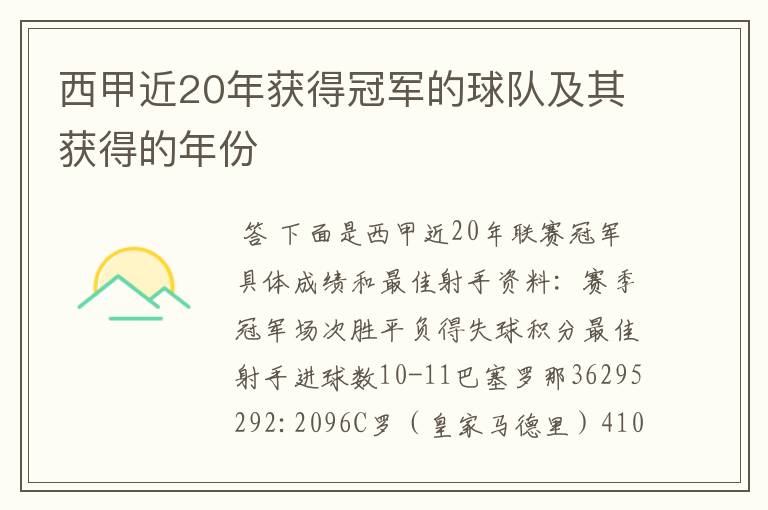 西甲近20年获得冠军的球队及其获得的年份

答 下面是西甲近20年联赛冠军具体成绩和最佳射手资料：赛季冠军场次胜平负得失球积分最佳射手进球数10-11巴塞罗那36295292：2096C罗（皇家马德里）410